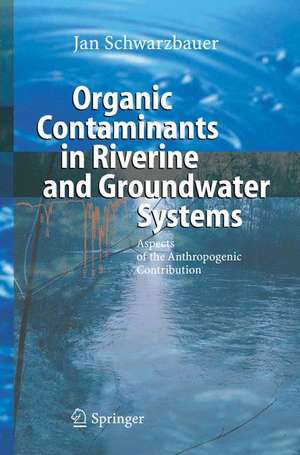 Jan Schwarzbauer

Organic Contaminants in Riverine and Groundwater Systems

Aspects of the Anthropogenic Contribution

Springer